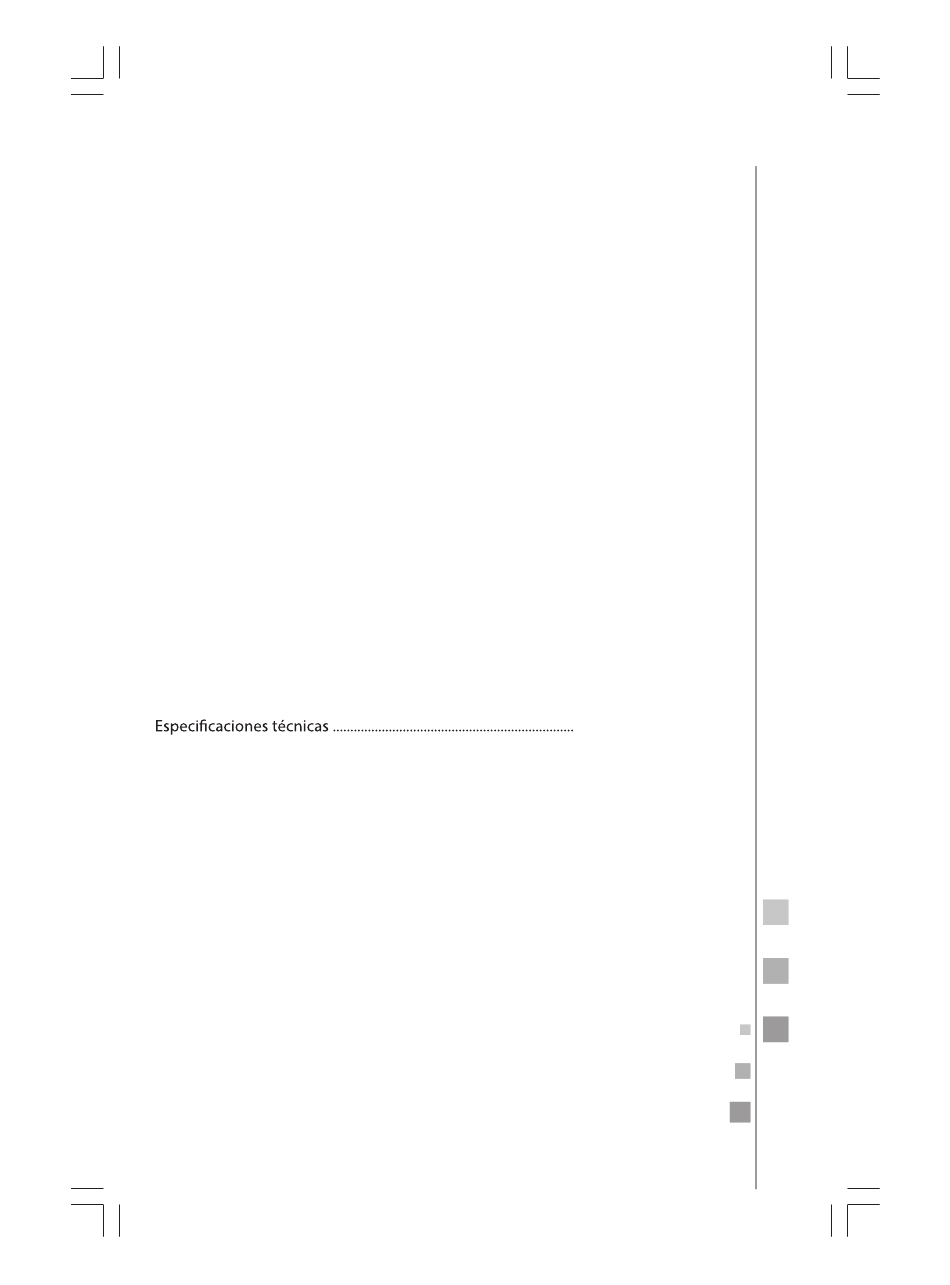 Especificaciones técnicas